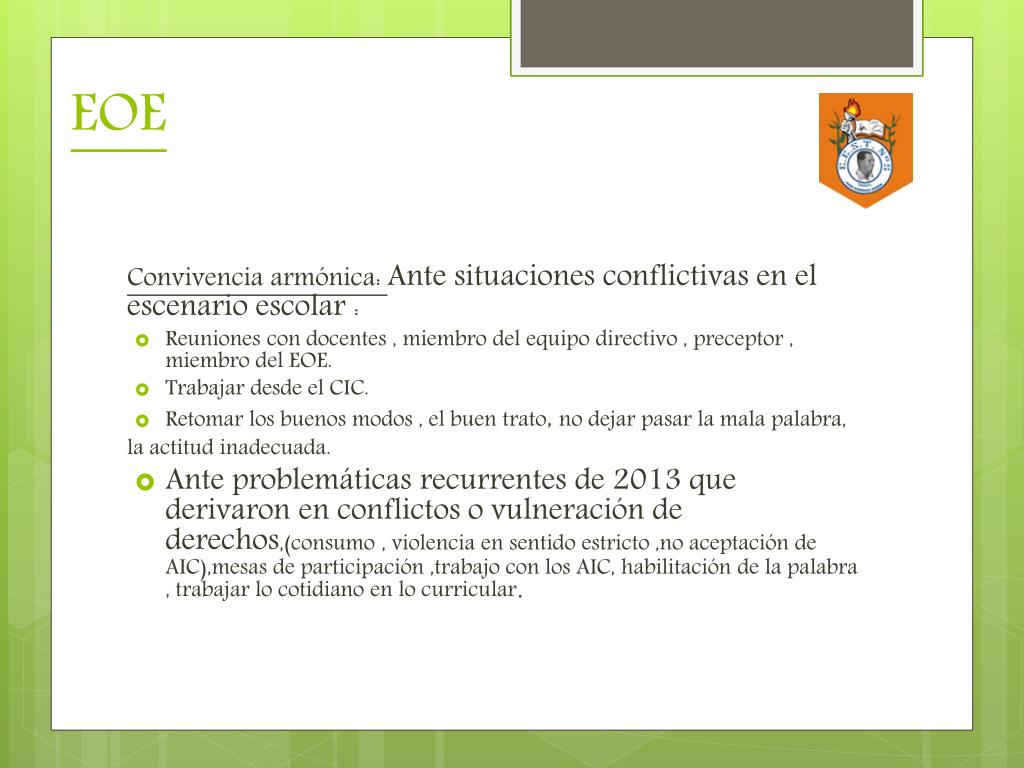 EOE

Convivencia armónica: Ante situaciones conflictivas en el escenario escolar :

Reuniones con docentes , miembro del equipo directivo , preceptor , miembro del EOE.

Trabajar desde el CIC.

Retomar los buenos modos , el buen trato, no dejar pasar la mala palabra, la actitud inadecuada.

Ante problemáticas recurrentes de 2013 que derivaron en conflictos o vulneración de derechos,(consumo , violencia en sentido estricto ,no aceptación de AIC).mesas de participación ,trabajo con los AIC, habilitación de la palabra , trabajar lo cotidiano en lo curricular.